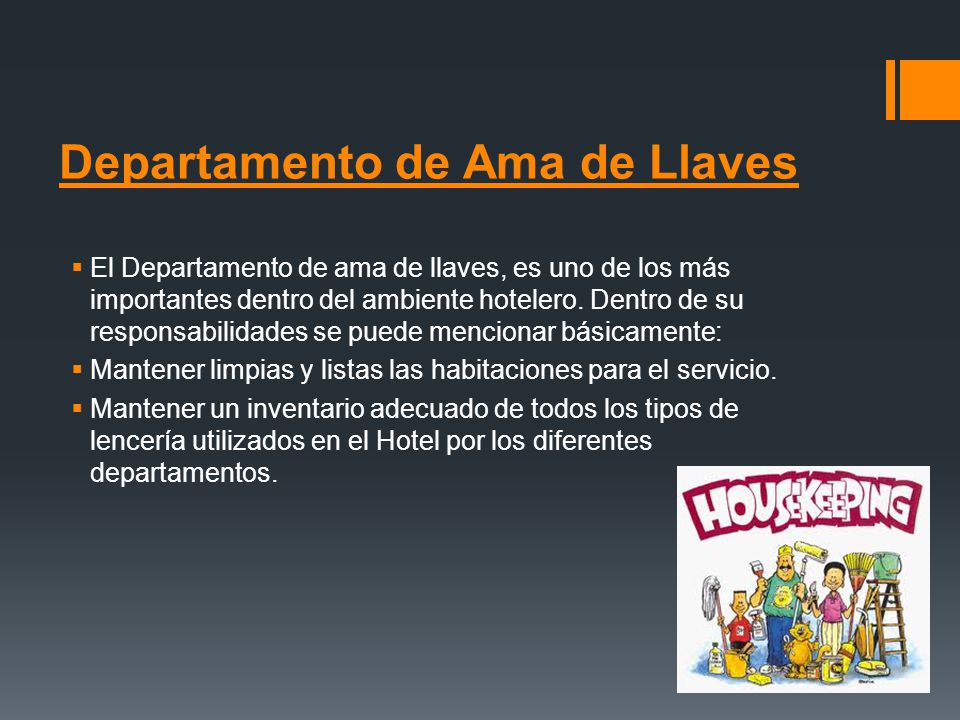 Departamento de Ama de Llaves

▪ El Departamento de ama de llaves, es uno de los más importantes dentro del ambiente hotelero. Dentro de su responsabilidades se puede mencionar básicamente:
▪ Mantener limpias y listas las habitaciones para el servicio.
▪ Mantener un inventario adecuado de todos los tipos de lencería utilizados en el Hotel por los diferentes departamentos.

HOUSEKEEPING